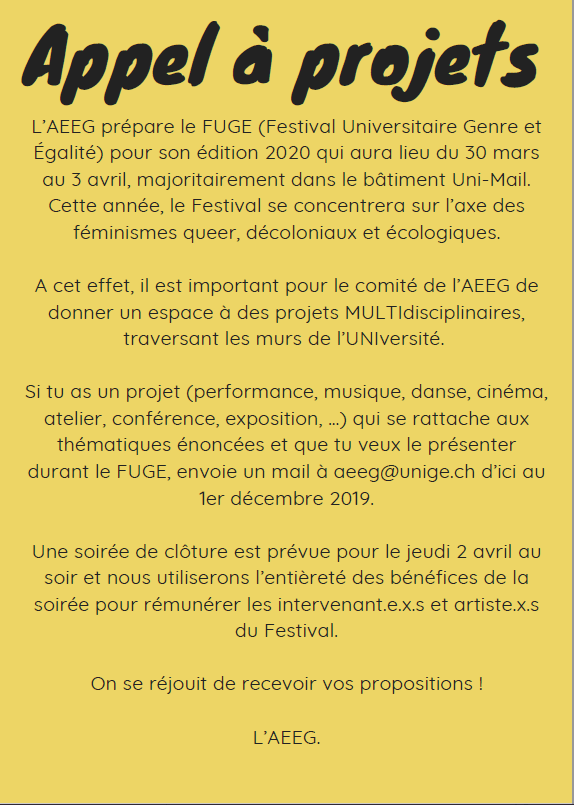 Appel à projets

L'AEEG prépare le FUGE (Festival Universitaire Genre et Égalité) pour son édition 2020 qui aura lieu du 30 mars au 3 avril, majoritairement dans le bâtiment Uni-Mail. Cette année, le Festival se concentrera sur l'axe des féminismes queer, décoloniaux et écologiques.

A cet effet, il est important pour le comité de l'AEEG de donner un espace à des projets MULTIdisciplinaires, traversant les murs de l'UNIversité.

Si tu as un projet (performance, musique, danse, cinéma, atelier, conférence, exposition, ...) qui se rattache aux thématiques énoncées et que tu veux le présenter durant le FUGE, envoie un mail à aeeg@unige.ch d'ici au 1er décembre 2019.

Une soirée de clôture est prévue pour le jeudi 2 avril au soir et nous utiliserons l'entièreté des bénéfices de la soirée pour rémunérer les intervenant.e.x.s et artiste.x.s du Festival.

On se réjouit de recevoir vos propositions !

L'AEEG.